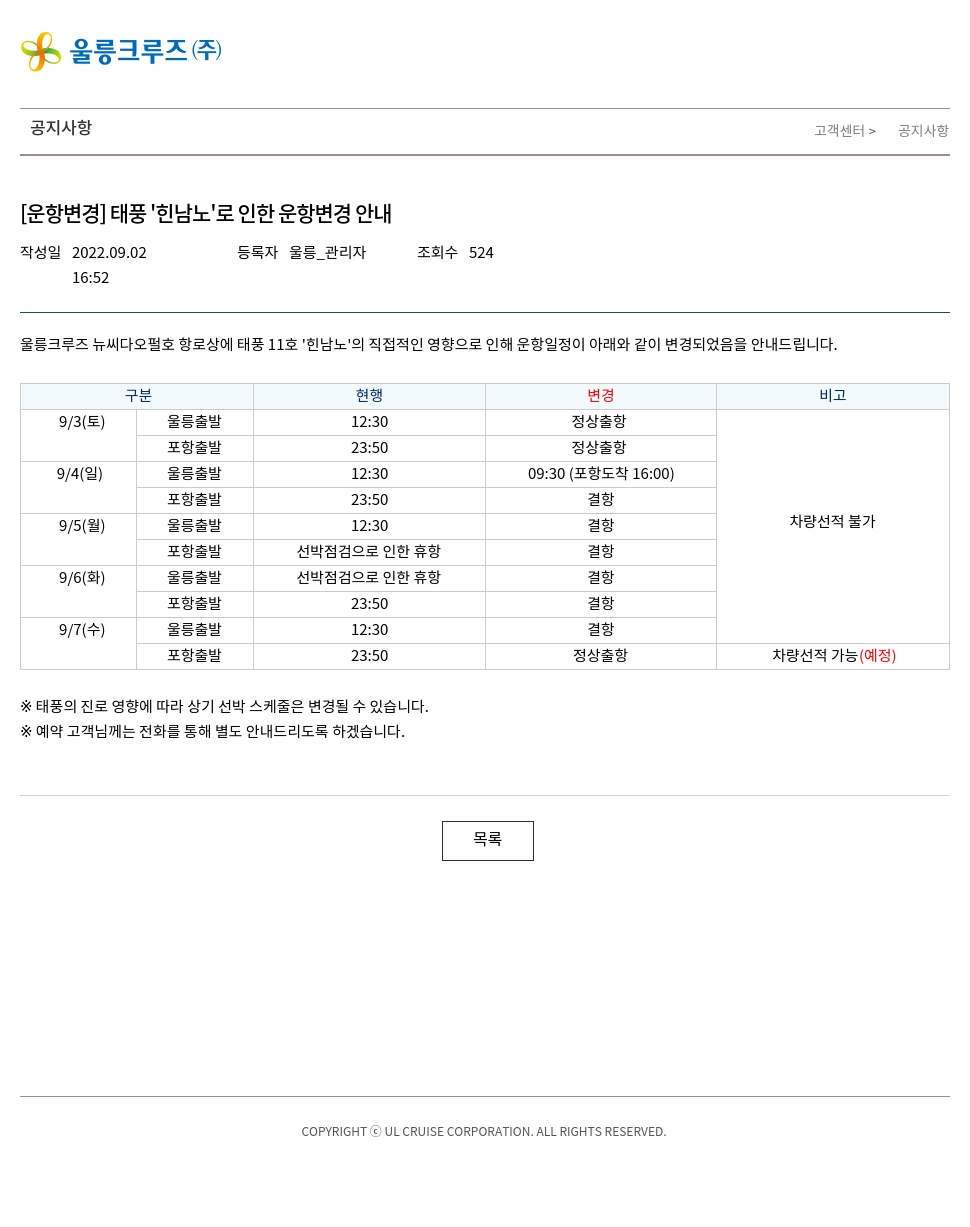 울릉크루즈㈜

공지사항

고객센터 > 공지사항

[운항변경] 태풍 '힌남노'로 인한 운항변경 안내

작성일 2022.09.02 16:52 등록자 울릉_관리자 조회수 524

울릉크루즈 뉴씨다오펄호 항로상에 태풍 11호 '힌남노'의 직접적인 영향으로 인해 운항일정이 아래와 같이 변경되었음을 안내드립니다.

| 구분 | | 현행 | 변경 | 비고 |
|---|---|---|---|---|
| 9/3(토) | 울릉출발 | 12:30 | 정상출항 | 차량선적 불가 |
| | 포항출발 | 23:50 | 정상출항 | |
| 9/4(일) | 울릉출발 | 12:30 | 09:30 (포항도착 16:00) | |
| | 포항출발 | 23:50 | 결항 | |
| 9/5(월) | 울릉출발 | 12:30 | 결항 | |
| | 포항출발 | 선박점검으로 인한 휴항 | 결항 | |
| 9/6(화) | 울릉출발 | 선박점검으로 인한 휴항 | 결항 | |
| | 포항출발 | 23:50 | 결항 | |
| 9/7(수) | 울릉출발 | 12:30 | 결항 | |
| | 포항출발 | 23:50 | 정상출항 | 차량선적 가능(예정) |

※ 태풍의 진로 영향에 따라 상기 선박 스케줄은 변경될 수 있습니다.
※ 예약 고객님께는 전화를 통해 별도 안내드리도록 하겠습니다.

목록

COPYRIGHT ⓒ UL CRUISE CORPORATION. ALL RIGHTS RESERVED.